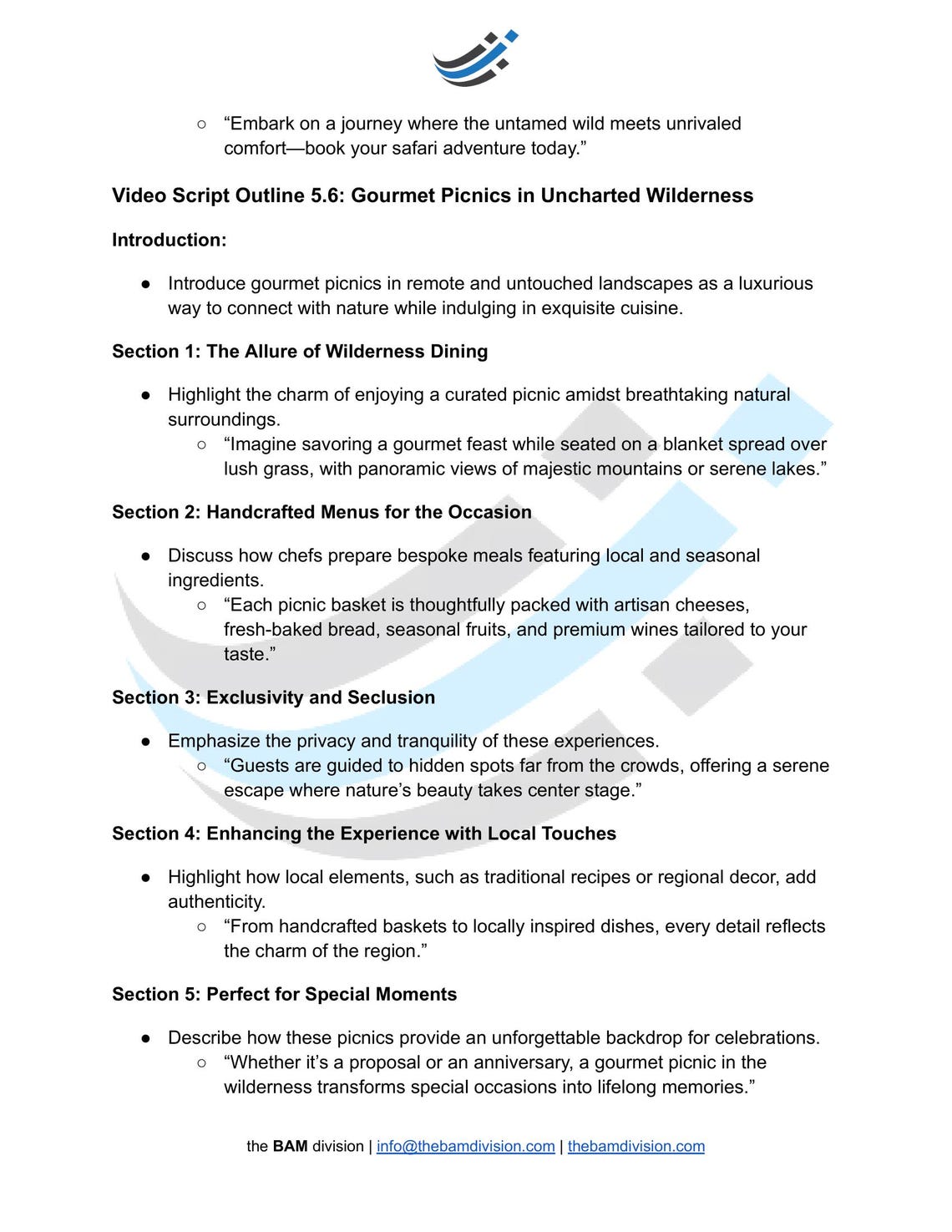 ○ "Embark on a journey where the untamed wild meets unrivaled comfort—book your safari adventure today."

Video Script Outline 5.6: Gourmet Picnics in Uncharted Wilderness

Introduction:

• Introduce gourmet picnics in remote and untouched landscapes as a luxurious way to connect with nature while indulging in exquisite cuisine.

Section 1: The Allure of Wilderness Dining

• Highlight the charm of enjoying a curated picnic amidst breathtaking natural surroundings.
○ "Imagine savoring a gourmet feast while seated on a blanket spread over lush grass, with panoramic views of majestic mountains or serene lakes."

Section 2: Handcrafted Menus for the Occasion

• Discuss how chefs prepare bespoke meals featuring local and seasonal ingredients.
○ "Each picnic basket is thoughtfully packed with artisan cheeses, fresh-baked bread, seasonal fruits, and premium wines tailored to your taste."

Section 3: Exclusivity and Seclusion

• Emphasize the privacy and tranquility of these experiences.
○ "Guests are guided to hidden spots far from the crowds, offering a serene escape where nature's beauty takes center stage."

Section 4: Enhancing the Experience with Local Touches

• Highlight how local elements, such as traditional recipes or regional decor, add authenticity.
○ "From handcrafted baskets to locally inspired dishes, every detail reflects the charm of the region."

Section 5: Perfect for Special Moments

• Describe how these picnics provide an unforgettable backdrop for celebrations.
○ "Whether it's a proposal or an anniversary, a gourmet picnic in the wilderness transforms special occasions into lifelong memories."

the BAM division | info@thebamdivision.com | thebamdivision.com